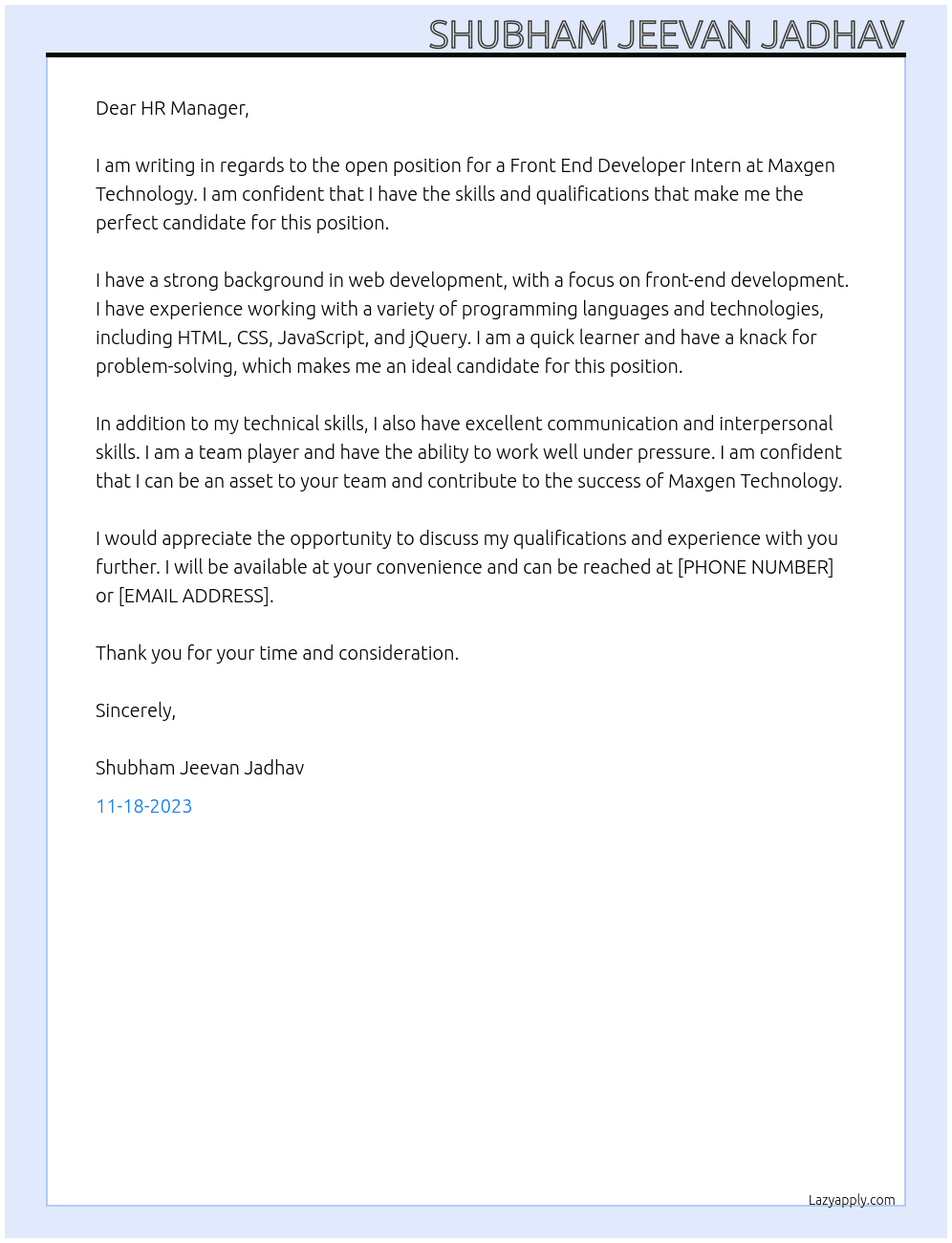 SHUBHAM JEEVAN JADHAV

Dear HR Manager,

I am writing in regards to the open position for a Front End Developer Intern at Maxgen Technology. I am confident that I have the skills and qualifications that make me the perfect candidate for this position.

I have a strong background in web development, with a focus on front-end development. I have experience working with a variety of programming languages and technologies, including HTML, CSS, JavaScript, and jQuery. I am a quick learner and have a knack for problem-solving, which makes me an ideal candidate for this position.

In addition to my technical skills, I also have excellent communication and interpersonal skills. I am a team player and have the ability to work well under pressure. I am confident that I can be an asset to your team and contribute to the success of Maxgen Technology.

I would appreciate the opportunity to discuss my qualifications and experience with you further. I will be available at your convenience and can be reached at [PHONE NUMBER] or [EMAIL ADDRESS].

Thank you for your time and consideration.

Sincerely,

Shubham Jeevan Jadhav

11-18-2023

Lazyapply.com